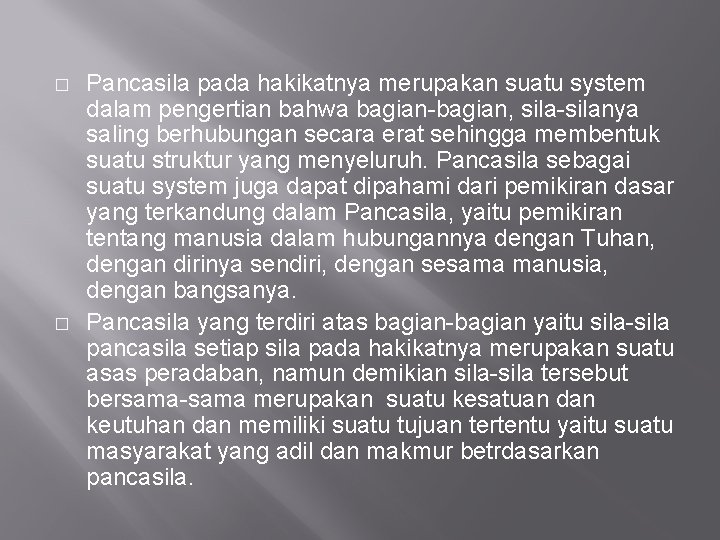 □ Pancasila pada hakikatnya merupakan suatu system dalam pengertian bahwa bagian-bagian, sila-silanya saling berhubungan secara erat sehingga membentuk suatu struktur yang menyeluruh. Pancasila sebagai suatu system juga dapat dipahami dari pemikiran dasar yang terkandung dalam Pancasila, yaitu pemikiran tentang manusia dalam hubungannya dengan Tuhan, dengan dirinya sendiri, dengan sesama manusia, dengan bangsanya.

□ Pancasila yang terdiri atas bagian-bagian yaitu sila-sila pancasila setiap sila pada hakikatnya merupakan suatu asas peradaban, namun demikian sila-sila tersebut bersama-sama merupakan suatu kesatuan dan keutuhan dan memiliki suatu tujuan tertentu yaitu suatu masyarakat yang adil dan makmur betrdasarkan pancasila.